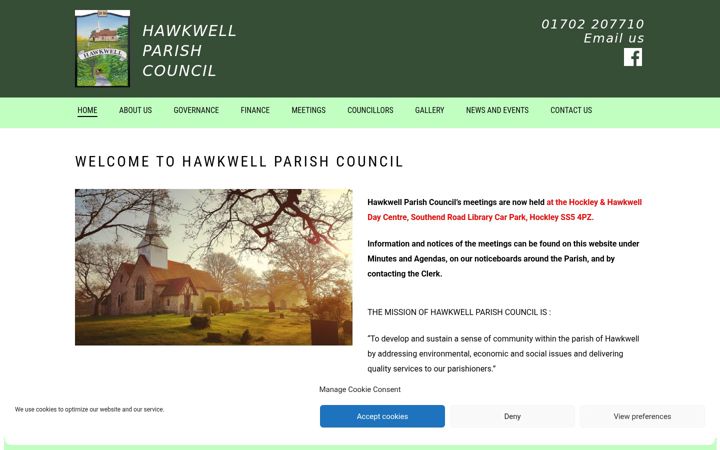 HAWKWELL

HAWKWELL PARISH COUNCIL

01702 207710
Email us

HOME ABOUT US GOVERNANCE FINANCE MEETINGS COUNCILLORS GALLERY NEWS AND EVENTS CONTACT US

WELCOME TO HAWKWELL PARISH COUNCIL

Hawkwell Parish Council's meetings are now held at the Hockley & Hawkwell Day Centre, Southend Road Library Car Park, Hockley SS5 4PZ.

Information and notices of the meetings can be found on this website under Minutes and Agendas, on our noticeboards around the Parish, and by contacting the Clerk.

THE MISSION OF HAWKWELL PARISH COUNCIL IS :

"To develop and sustain a sense of community within the parish of Hawkwell by addressing environmental, economic and social issues and delivering quality services to our parishioners."

Manage Cookie Consent

We use cookies to optimize our website and our service.

Accept cookies

Deny

View preferences